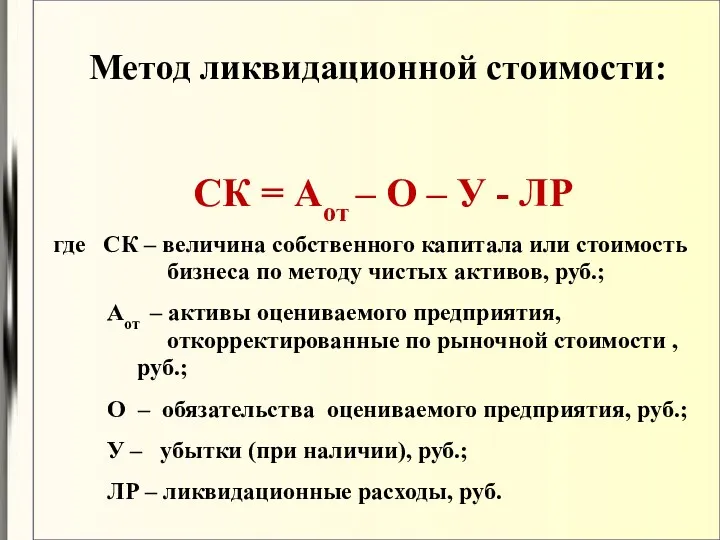 Метод ликвидационной стоимости:

$СК = А_{от} – О – У - ЛР$

где СК – величина собственного капитала или стоимость бизнеса по методу чистых активов, руб.;

$А_{от}$ – активы оцениваемого предприятия, откорректированные по рыночной стоимости , руб.;

О – обязательства оцениваемого предприятия, руб.;

У – убытки (при наличии), руб.;

ЛР – ликвидационные расходы, руб.